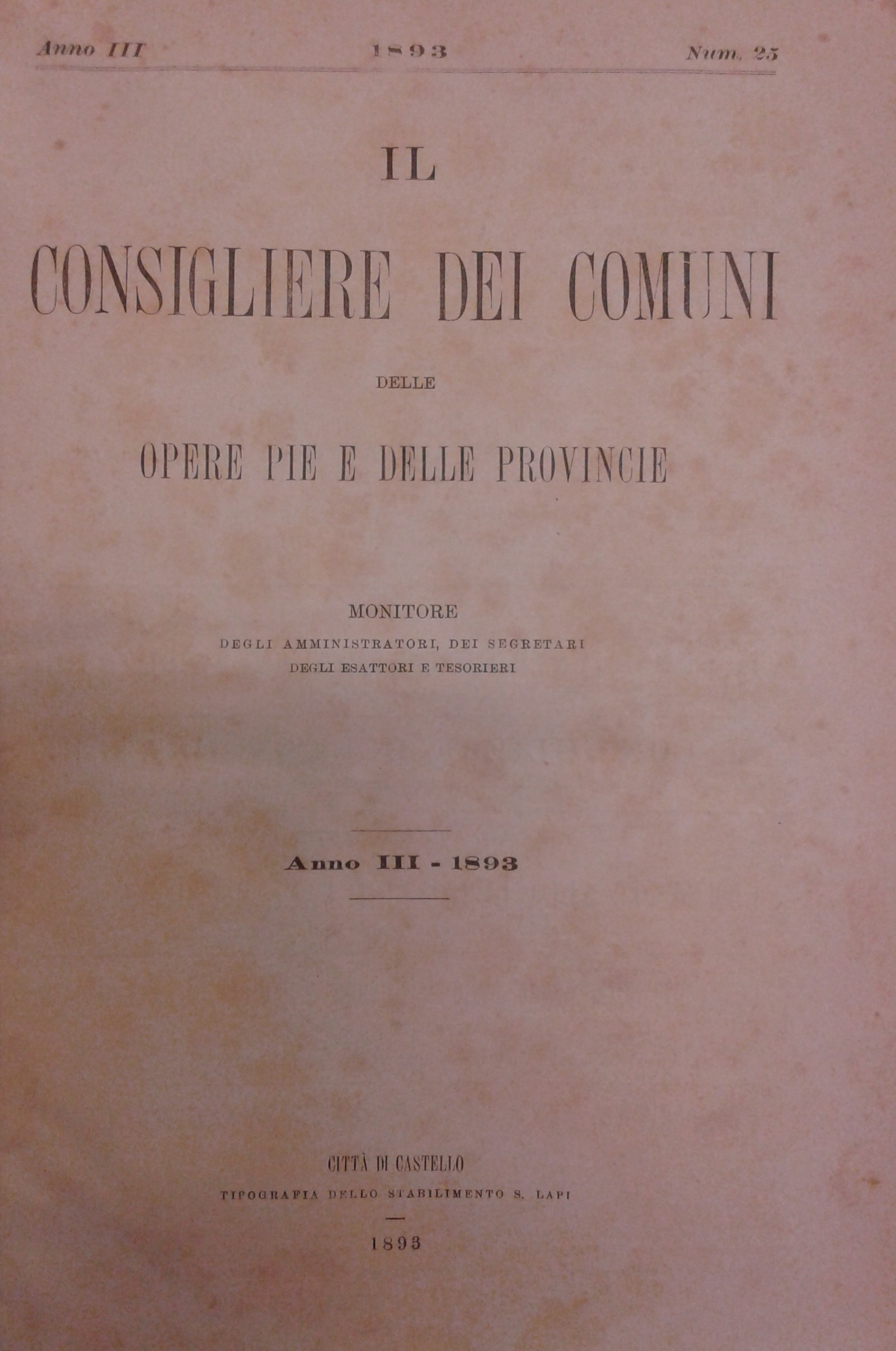 Anno III 1893 Num. 25

IL

CONSIGLIERE DEI COMUNI

DELLE

OPERE PIE E DELLE PROVINCIE

MONITORE

DEGLI AMMINISTRATORI, DEI SEGRETARI

DEGLI ESATTORI E TESORIERI

Anno III - 1893

CITTÀ DI CASTELLO

TIPOGRAFIA DELLO STABILIMENTO S. LAPI

1893